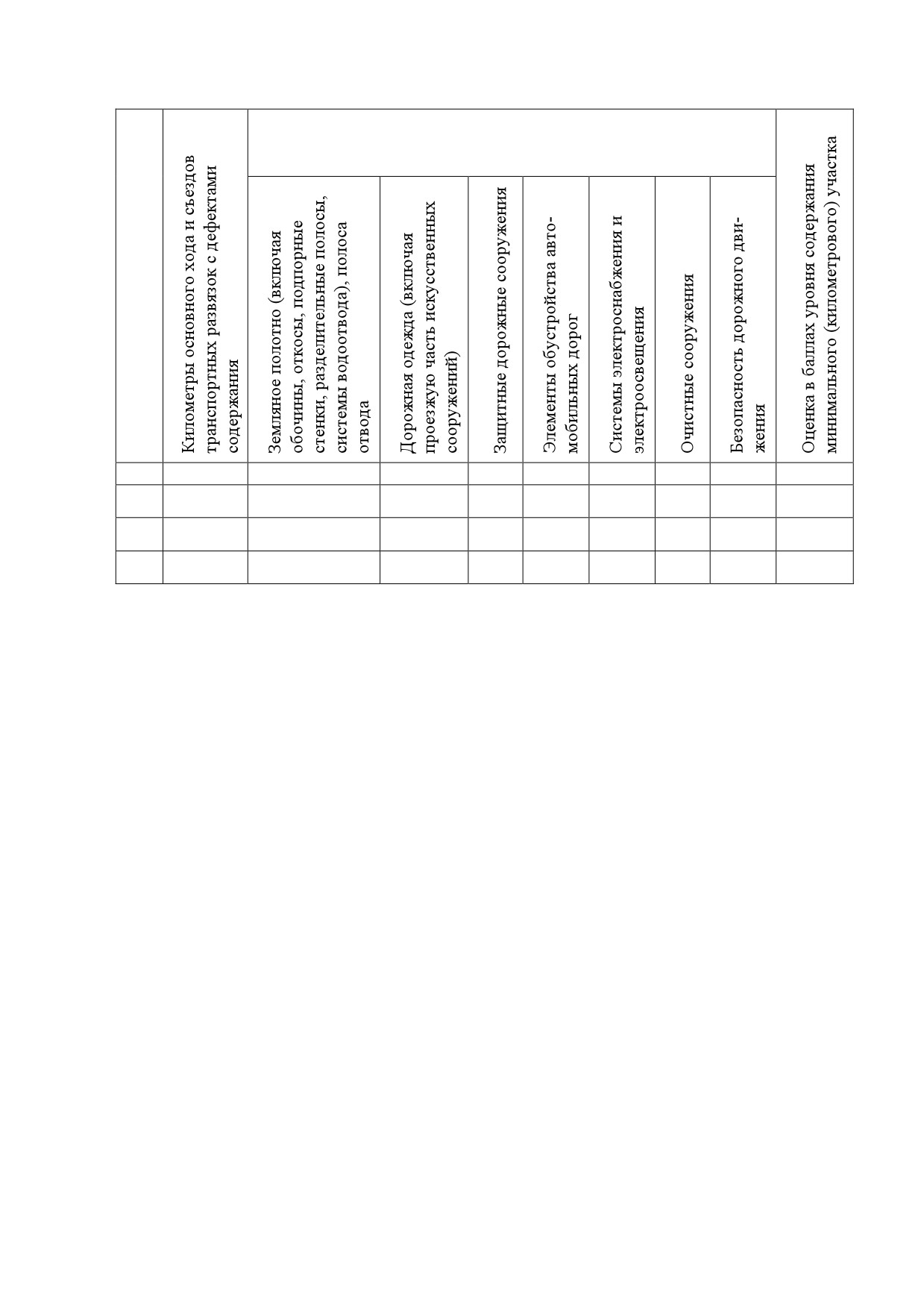 |  | Километры основного хода и съездов транспортных развязок с дефектами содержания | Земляное полотно (включая обочины, откосы, подпорные стенки, разделительные полосы, системы водоотвода), полоса отвода | Дорожная одежда (включая проезжую часть искусственных сооружений) | Защитные дорожные сооружения | Элементы обустройства автомобильных дорог | Системы электроснабжения и электроосвещения | Очистные сооружения | Безопасность дорожного движения | Оценка в баллах уровня содержания минимального (километрового) участка |
|---|---|---|---|---|---|---|---|---|---|
|  |  |  |  |  |  |  |  |  |  |
|  |  |  |  |  |  |  |  |  |  |
|  |  |  |  |  |  |  |  |  |  |
|  |  |  |  |  |  |  |  |  |  |